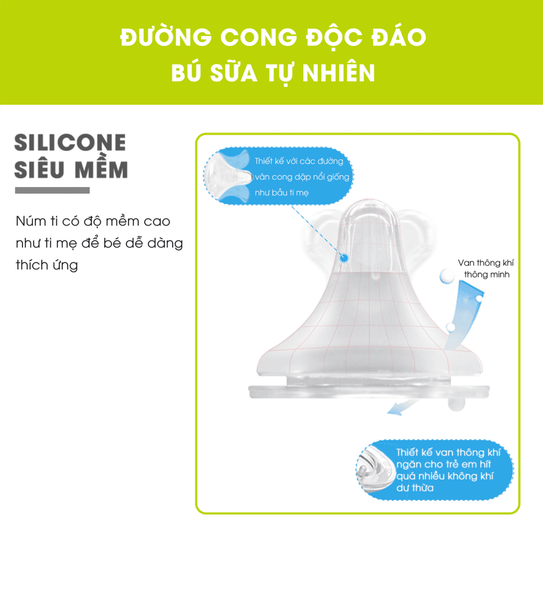 ĐƯỜNG CONG ĐỘC ĐÁO
BÚ SỮA TỰ NHIÊN

SILICONE
SIÊU MỀM

Núm ti có độ mềm cao như ti mẹ để bé dễ dàng thích ứng

Thiết kế với các đường vân cong dập nổi giống như bầu ti mẹ

Van thông khí thông minh

Thiết kế van thông khí ngăn cho trẻ em hít quá nhiều không khí dư thừa